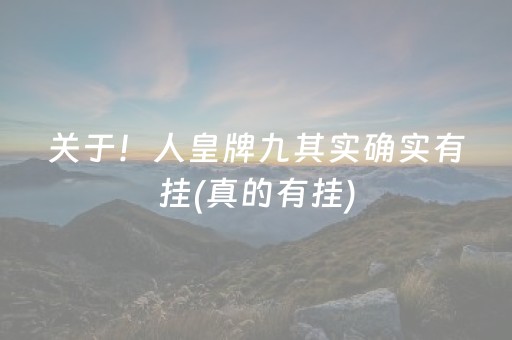 关于！人皇牌九其实确实有挂(真的有挂)